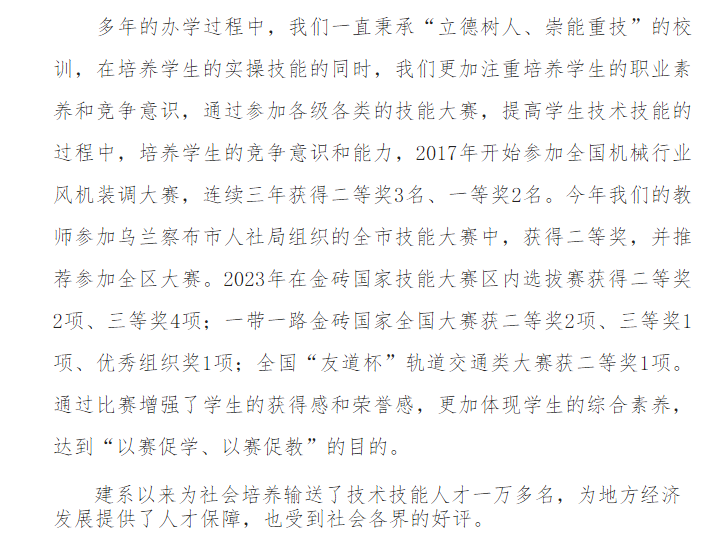 多年的办学过程中，我们一直秉承“立德树人、崇能重技”的校训，在培养学生的实操技能的同时，我们更加注重培养学生的职业素养和竞争意识，通过参加各级各类的技能大赛，提高学生技术技能的过程中，培养学生的竞争意识和能力，2017年开始参加全国机械行业风机装调大赛，连续三年获得二等奖3名、一等奖2名。今年我们的教师参加乌兰察布市人社局组织的全市技能大赛中，获得二等奖，并推荐参加全区大赛。2023年在金砖国家技能大赛区内选拔赛获得二等奖2项、三等奖4项；一带一路金砖国家全国大赛获二等奖2项、三等奖1项、优秀组织奖1项；全国“友道杯”轨道交通类大赛获二等奖1项。通过比赛增强了学生的获得感和荣誉感，更加体现学生的综合素养，达到“以赛促学、以赛促教”的目的。

建系以来为社会培养输送了技术技能人才一万多名，为地方经济发展提供了人才保障，也受到社会各界的好评。